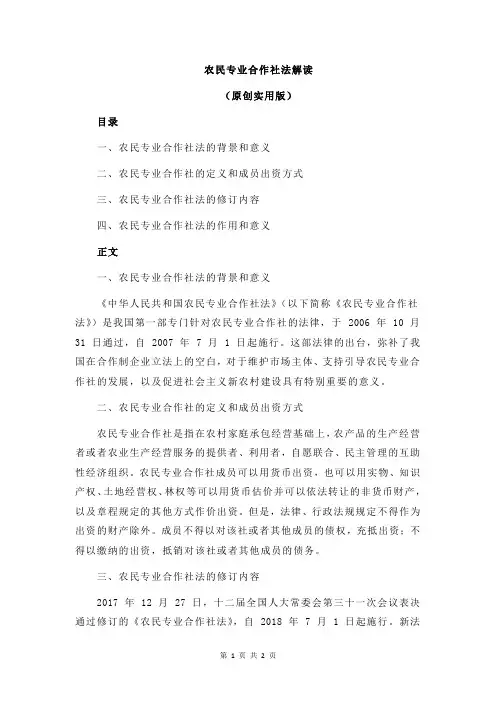 农民专业合作社法解读

（原创实用版）

目录

一、农民专业合作社法的背景和意义

二、农民专业合作社的定义和成员出资方式

三、农民专业合作社法的修订内容

四、农民专业合作社法的作用和意义

正文

一、农民专业合作社法的背景和意义

《中华人民共和国农民专业合作社法》（以下简称《农民专业合作社法》）是我国第一部专门针对农民专业合作社的法律，于 2006 年 10 月 31 日通过，自 2007 年 7 月 1 日起施行。这部法律的出台，弥补了我国在合作制企业立法上的空白，对于维护市场主体、支持引导农民专业合作社的发展，以及促进社会主义新农村建设具有特别重要的意义。

二、农民专业合作社的定义和成员出资方式

农民专业合作社是指在农村家庭承包经营基础上，农产品的生产经营者或者农业生产经营服务的提供者、利用者，自愿联合、民主管理的互助性经济组织。农民专业合作社成员可以用货币出资，也可以用实物、知识产权、土地经营权、林权等可以用货币估价并可以依法转让的非货币财产，以及章程规定的其他方式作价出资。但是，法律、行政法规规定不得作为出资的财产除外。成员不得以对该社或者其他成员的债权，充抵出资；不得以缴纳的出资，抵销对该社或者其他成员的债务。

三、农民专业合作社法的修订内容

2017 年 12 月 27 日，十二届全国人大常委会第三十一次会议表决通过修订的《农民专业合作社法》，自 2018 年 7 月 1 日起施行。新法

第 1 页 共 2 页